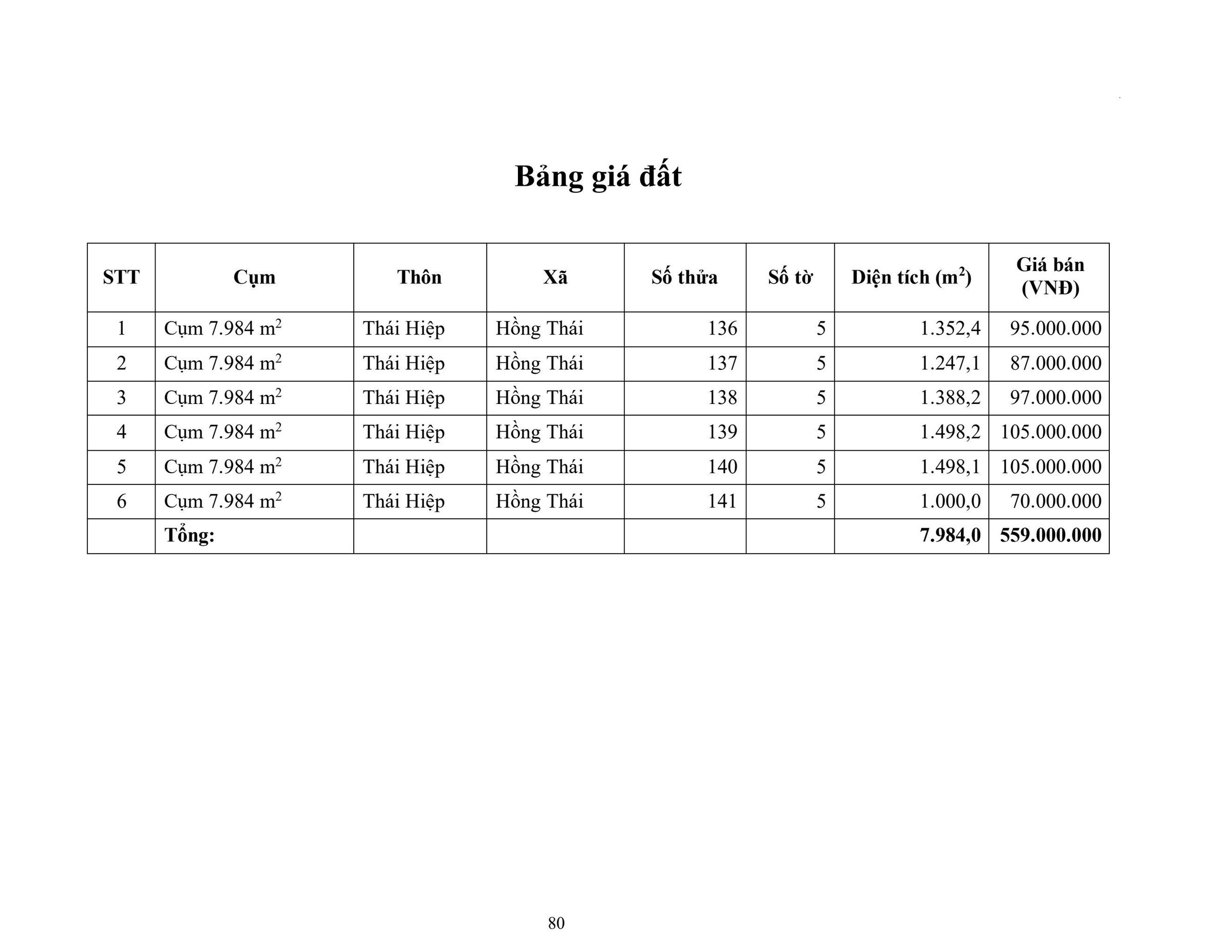 Bảng giá đất

| STT | Cụm | Thôn | Xã | Số thửa | Số tờ | Diện tích ($m^2$) | Giá bán (VNĐ) |
|---|---|---|---|---|---|---|---|
| 1 | Cụm 7.984 $m^2$ | Thái Hiệp | Hồng Thái | 136 | 5 | 1.352,4 | 95.000.000 |
| 2 | Cụm 7.984 $m^2$ | Thái Hiệp | Hồng Thái | 137 | 5 | 1.247,1 | 87.000.000 |
| 3 | Cụm 7.984 $m^2$ | Thái Hiệp | Hồng Thái | 138 | 5 | 1.388,2 | 97.000.000 |
| 4 | Cụm 7.984 $m^2$ | Thái Hiệp | Hồng Thái | 139 | 5 | 1.498,2 | 105.000.000 |
| 5 | Cụm 7.984 $m^2$ | Thái Hiệp | Hồng Thái | 140 | 5 | 1.498,1 | 105.000.000 |
| 6 | Cụm 7.984 $m^2$ | Thái Hiệp | Hồng Thái | 141 | 5 | 1.000,0 | 70.000.000 |
|  | Tổng: |  |  |  |  | 7.984,0 | 559.000.000 |

80